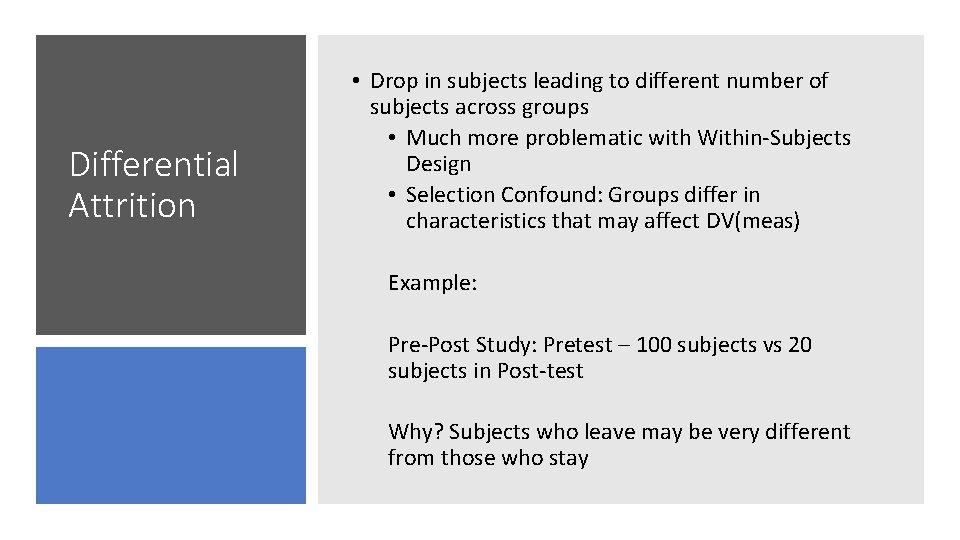 Differential Attrition

• Drop in subjects leading to different number of subjects across groups
• Much more problematic with Within-Subjects Design
• Selection Confound: Groups differ in characteristics that may affect DV(meas)

Example:

Pre-Post Study: Pretest – 100 subjects vs 20 subjects in Post-test

Why? Subjects who leave may be very different from those who stay